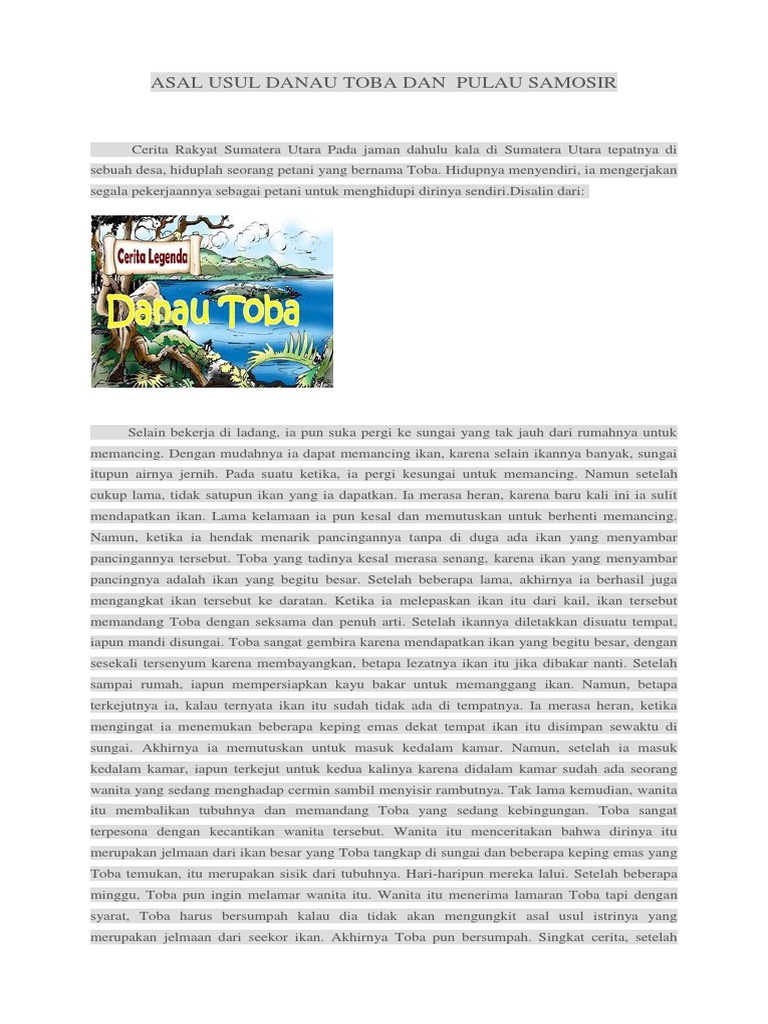 ASAL USUL DANAU TOBA DAN PULAU SAMOSIR

Cerita Rakyat Sumatera Utara Pada jaman dahulu kala di Sumatera Utara tepatnya di sebuah desa, hiduplah seorang petani yang bernama Toba. Hidupnya menyendiri, ia mengerjakan segala pekerjaannya sebagai petani untuk menghidupi dirinya sendiri.Disalin dari:

Cerita Legenda

Danau Toba

Selain bekerja di ladang, ia pun suka pergi ke sungai yang tak jauh dari rumahnya untuk memancing. Dengan mudahnya ia dapat memancing ikan, karena selain ikannya banyak, sungai itupun airnya jernih. Pada suatu ketika, ia pergi kesungai untuk memancing. Namun setelah cukup lama, tidak satupun ikan yang ia dapatkan. Ia merasa heran, karena baru kali ini ia sulit mendapatkan ikan. Lama kelamaan ia pun kesal dan memutuskan untuk berhenti memancing. Namun, ketika ia hendak menarik pancingannya tanpa di duga ada ikan yang menyambar pancingannya tersebut. Toba yang tadinya kesal merasa senang, karena ikan yang menyambar pancingnya adalah ikan yang begitu besar. Setelah beberapa lama, akhirnya ia berhasil juga mengangkat ikan tersebut ke daratan. Ketika ia melepaskan ikan itu dari kail, ikan tersebut memandang Toba dengan seksama dan penuh arti. Setelah ikannya diletakkan disuatu tempat, iapun mandi disungai. Toba sangat gembira karena mendapatkan ikan yang begitu besar, dengan sesekali tersenyum karena membayangkan, betapa lezatnya ikan itu jika dibakar nanti. Setelah sampai rumah, iapun mempersiapkan kayu bakar untuk memanggang ikan. Namun, betapa terkejutnya ia, kalau ternyata ikan itu sudah tidak ada di tempatnya. Ia merasa heran, ketika mengingat ia menemukan beberapa keping emas dekat tempat ikan itu disimpan sewaktu di sungai. Akhirnya ia memutuskan untuk masuk kedalam kamar. Namun, setelah ia masuk kedalam kamar, iapun terkejut untuk kedua kalinya karena didalam kamar sudah ada seorang wanita yang sedang menghadap cermin sambil menyisir rambutnya. Tak lama kemudian, wanita itu membalikan tubuhnya dan memandang Toba yang sedang kebingungan. Toba sangat terpesona dengan kecantikan wanita tersebut. Wanita itu menceritakan bahwa dirinya itu merupakan jelmaan dari ikan besar yang Toba tangkap di sungai dan beberapa keping emas yang Toba temukan, itu merupakan sisik dari tubuhnya. Hari-haripun mereka lalui. Setelah beberapa minggu, Toba pun ingin melamar wanita itu. Wanita itu menerima lamaran Toba tapi dengan syarat, Toba harus bersumpah kalau dia tidak akan mengungkit asal usul istrinya yang merupakan jelmaan dari seekor ikan. Akhirnya Toba pun bersumpah. Singkat cerita, setelah